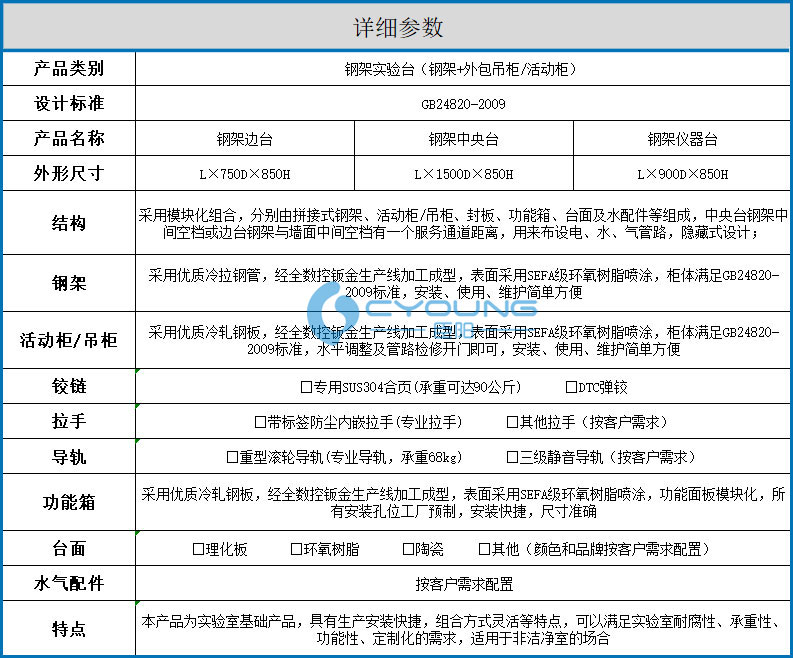 详细参数

| 产品类别 | 钢架实验台（钢架+外包吊柜/活动柜） | | |
|---|---|---|---|
| 设计标准 | GB24820-2009 | | |
| 产品名称 | 钢架边台 | 钢架中央台 | 钢架仪器台 |
| 外形尺寸 | L×750D×850H | L×1500D×850H | L×900D×850H |
| 结构 | 采用模块化组合，分别由拼接式钢架、活动柜/吊柜、封板、功能箱、台面及水配件等组成，中央台钢架中间空档或边台钢架与墙面中间空档有一个服务通道距离，用来布设电、水、气管路，隐藏式设计； | | |
| 钢架 | 采用优质冷拉钢管，经全数控钣金生产线加工成型，表面采用SEFA级环氧树脂喷涂，柜体满足GB24820-2009标准，安装、使用、维护简单方便 | | |
| 活动柜/吊柜 | 采用优质冷轧钢板，经全数控钣金生产线加工成型，表面采用SEFA级环氧树脂喷涂，柜体满足GB24820-2009标准，水平调整及管路检修开门即可，安装、使用、维护简单方便 | | |
| 铰链 | □专用SUS304合页(承重可达90公斤) □DTC弹铰 | | |
| 拉手 | □带标签防尘内嵌拉手(专业拉手) □其他拉手（按客户需求） | | |
| 导轨 | □重型滚轮导轨(专业导轨，承重68kg) □三级静音导轨（按客户需求） | | |
| 功能箱 | 采用优质冷轧钢板，经全数控钣金生产线加工成型，表面采用SEFA级环氧树脂喷涂，功能面板模块化，所有安装孔位工厂预制，安装快捷，尺寸准确 | | |
| 台面 | □理化板 □环氧树脂 □陶瓷 □其他（颜色和品牌按客户需求配置） | | |
| 水气配件 | 按客户需求配置 | | |
| 特点 | 本产品为实验室基础产品，具有生产安装快捷，组合方式灵活等特点，可以满足实验室耐腐性、承重性、功能性、定制化的需求，适用于非洁净室的场合 | | |

CYOUNG